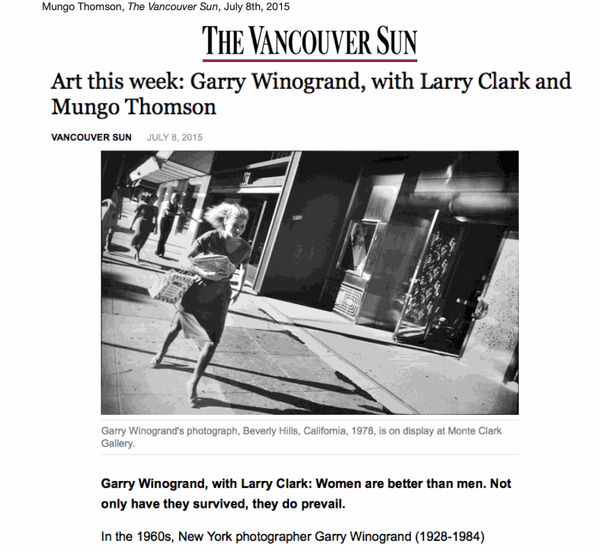 Mungo Thomson, The Vancouver Sun, July 8th, 2015

THE VANCOUVER SUN

Art this week: Garry Winogrand, with Larry Clark and Mungo Thomson

VANCOUVER SUN JULY 8, 2015

Garry Winogrand's photograph, Beverly Hills, California, 1978, is on display at Monte Clark Gallery.

Garry Winogrand, with Larry Clark: Women are better than men. Not only have they survived, they do prevail.

In the 1960s, New York photographer Garry Winogrand (1928-1984)